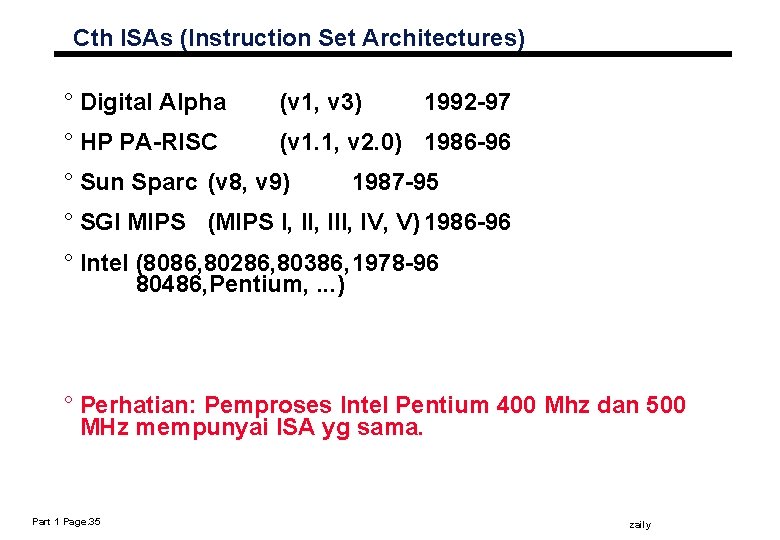 Cth ISAs (Instruction Set Architectures)

° Digital Alpha (v1, v3) 1992-97

° HP PA-RISC (v1.1, v2.0) 1986-96

° Sun Sparc (v8, v9) 1987-95

° SGI MIPS (MIPS I, II, III, IV, V) 1986-96

° Intel (8086,80286,80386, 1978-96
80486,Pentium, ...)

° Perhatian: Pemproses Intel Pentium 400 Mhz dan 500 MHz mempunyai ISA yg sama.

Part 1 Page 35

zaily